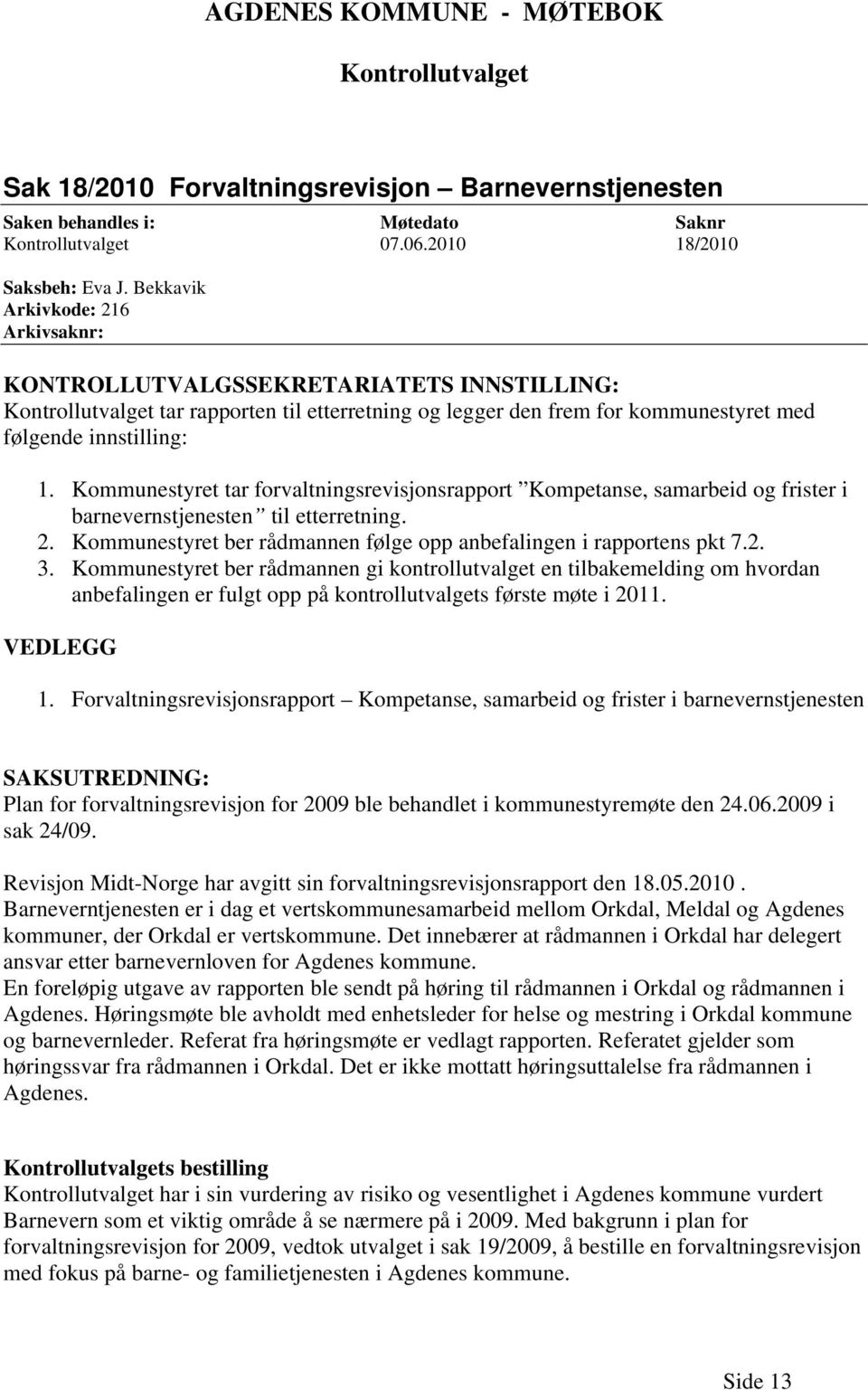 AGDENES KOMMUNE - MØTEBOK

Kontrollutvalget

Sak 18/2010 Forvaltningsrevisjon – Barnevernstjenesten

| Saken behandles i: | Møtedato | Saknr |
|---|---|---|
| Kontrollutvalget | 07.06.2010 | 18/2010 |

Saksbeh: Eva J. Bekkavik
Arkivkode: 216
Arkivsaknr:

KONTROLLUTVALGSSEKRETARIATETS INNSTILLING:
Kontrollutvalget tar rapporten til etterretning og legger den frem for kommunestyret med følgende innstilling:

1. Kommunestyret tar forvaltningsrevisjonsrapport ”Kompetanse, samarbeid og frister i barnevernstjenesten” til etterretning.
2. Kommunestyret ber rådmannen følge opp anbefalingen i rapportens pkt 7.2.
3. Kommunestyret ber rådmannen gi kontrollutvalget en tilbakemelding om hvordan anbefalingen er fulgt opp på kontrollutvalgets første møte i 2011.

VEDLEGG
1. Forvaltningsrevisjonsrapport – Kompetanse, samarbeid og frister i barnevernstjenesten

SAKSUTREDNING:
Plan for forvaltningsrevisjon for 2009 ble behandlet i kommunestyremøte den 24.06.2009 i sak 24/09.

Revisjon Midt-Norge har avgitt sin forvaltningsrevisjonsrapport den 18.05.2010 .
Barneverntjenesten er i dag et vertskommunesamarbeid mellom Orkdal, Meldal og Agdenes kommuner, der Orkdal er vertskommune. Det innebærer at rådmannen i Orkdal har delegert ansvar etter barnevernloven for Agdenes kommune.
En foreløpig utgave av rapporten ble sendt på høring til rådmannen i Orkdal og rådmannen i Agdenes. Høringsmøte ble avholdt med enhetsleder for helse og mestring i Orkdal kommune og barnevernleder. Referat fra høringsmøte er vedlagt rapporten. Referatet gjelder som høringssvar fra rådmannen i Orkdal. Det er ikke mottatt høringsuttalelse fra rådmannen i Agdenes.

Kontrollutvalgets bestilling
Kontrollutvalget har i sin vurdering av risiko og vesentlighet i Agdenes kommune vurdert Barnevern som et viktig område å se nærmere på i 2009. Med bakgrunn i plan for forvaltningsrevisjon for 2009, vedtok utvalget i sak 19/2009, å bestille en forvaltningsrevisjon med fokus på barne- og familietjenesten i Agdenes kommune.

Side 13